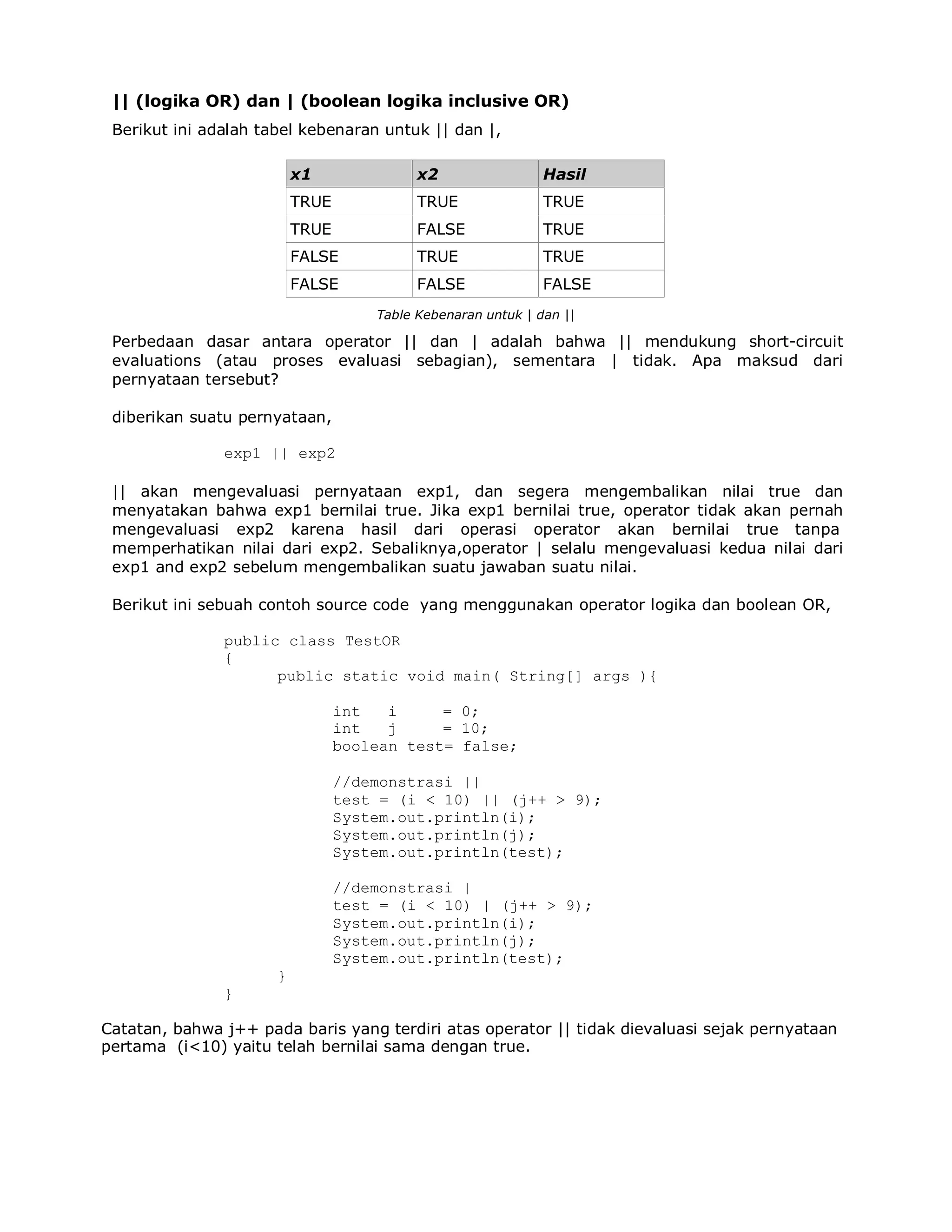 || (logika OR) dan | (boolean logika inclusive OR)

Berikut ini adalah tabel kebenaran untuk || dan |,

| x1 | x2 | Hasil |
|---|---|---|
| TRUE | TRUE | TRUE |
| TRUE | FALSE | TRUE |
| FALSE | TRUE | TRUE |
| FALSE | FALSE | FALSE |

Table Kebenaran untuk | dan ||

Perbedaan dasar antara operator || dan | adalah bahwa || mendukung short-circuit evaluations (atau proses evaluasi sebagian), sementara | tidak. Apa maksud dari pernyataan tersebut?

diberikan suatu pernyataan,

exp1 || exp2

|| akan mengevaluasi pernyataan exp1, dan segera mengembalikan nilai true dan menyatakan bahwa exp1 bernilai true. Jika exp1 bernilai true, operator tidak akan pernah mengevaluasi exp2 karena hasil dari operasi operator akan bernilai true tanpa memperhatikan nilai dari exp2. Sebaliknya,operator | selalu mengevaluasi kedua nilai dari exp1 and exp2 sebelum mengembalikan suatu jawaban suatu nilai.

Berikut ini sebuah contoh source code yang menggunakan operator logika dan boolean OR,

public class TestOR
{
public static void main( String[] args ){

int i = 0;
int j = 10;
boolean test= false;

//demonstrasi ||
test = (i < 10) || (j++ > 9);
System.out.println(i);
System.out.println(j);
System.out.println(test);

//demonstrasi |
test = (i < 10) | (j++ > 9);
System.out.println(i);
System.out.println(j);
System.out.println(test);
}
}

Catatan, bahwa j++ pada baris yang terdiri atas operator || tidak dievaluasi sejak pernyataan pertama (i<10) yaitu telah bernilai sama dengan true.